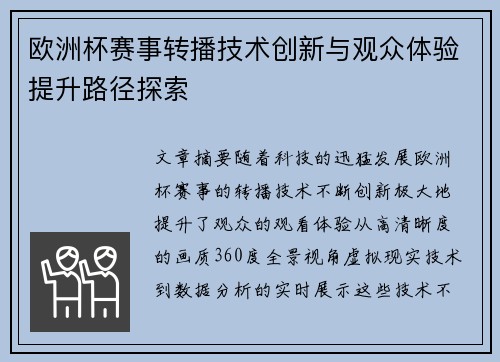 欧洲杯赛事转播技术创新与观众体验提升路径探索

文章摘要随着科技的迅猛发展欧洲杯赛事的转播技术不断创新极大地提升了观众的观看体验从高清晰度的画质360度全景视角虚拟现实技术到数据分析的实时展示这些技术不